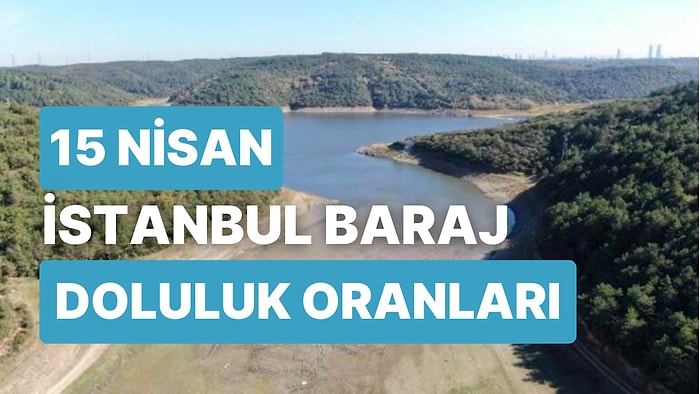 15 NİSAN
İSTANBUL BARAJ
DOLULUK ORANLARI